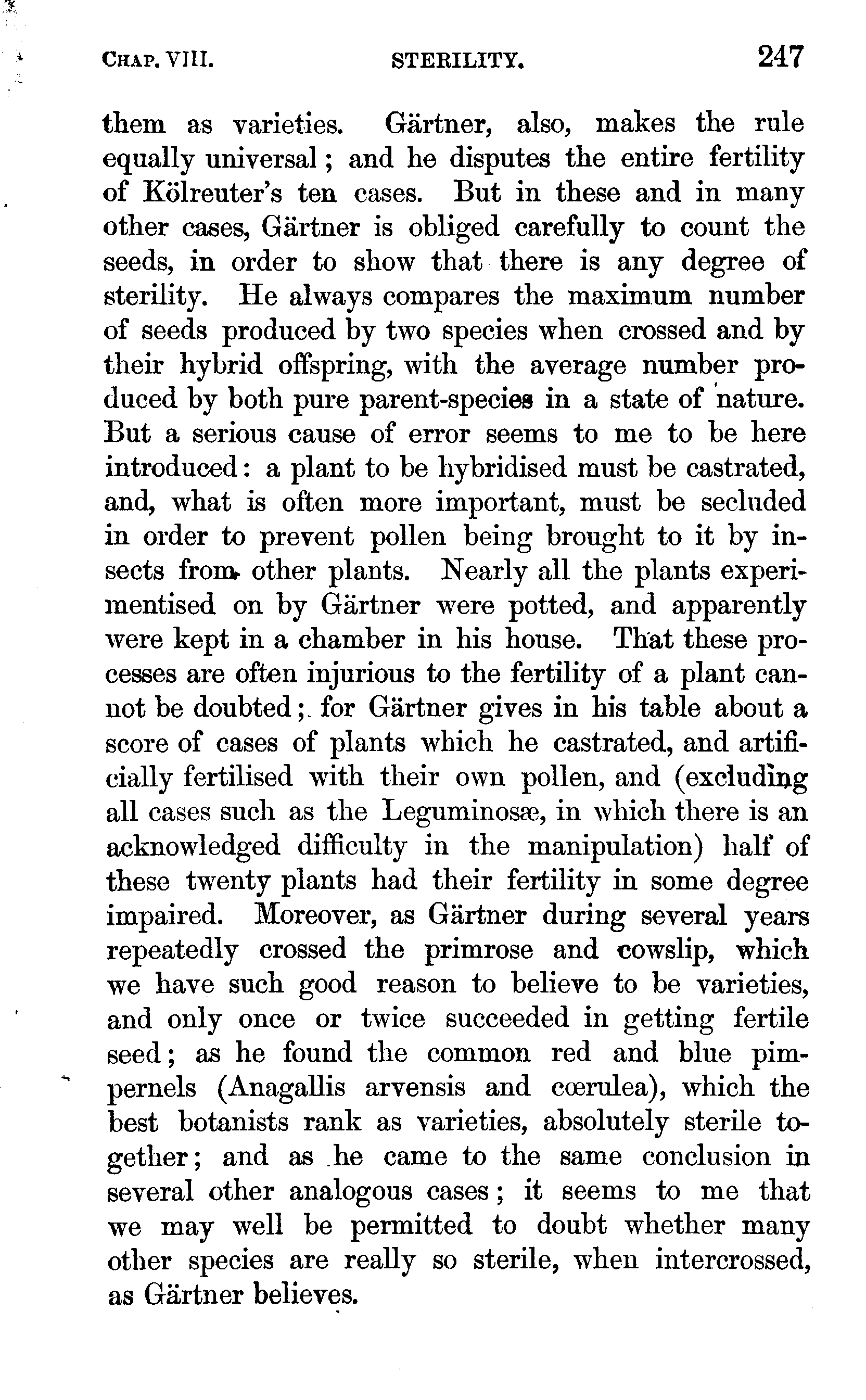 CHAP. VIII. STERILITY. 247

them as varieties. Gärtner, also, makes the rule equally universal; and he disputes the entire fertility of Kölreuter's ten cases. But in these and in many other cases, Gärtner is obliged carefully to count the seeds, in order to show that there is any degree of sterility. He always compares the maximum number of seeds produced by two species when crossed and by their hybrid offspring, with the average number produced by both pure parent-species in a state of nature. But a serious cause of error seems to me to be here introduced: a plant to be hybridised must be castrated, and, what is often more important, must be secluded in order to prevent pollen being brought to it by insects from other plants. Nearly all the plants experimentised on by Gärtner were potted, and apparently were kept in a chamber in his house. That these processes are often injurious to the fertility of a plant cannot be doubted; for Gärtner gives in his table about a score of cases of plants which he castrated, and artificially fertilised with their own pollen, and (excluding all cases such as the Leguminosæ, in which there is an acknowledged difficulty in the manipulation) half of these twenty plants had their fertility in some degree impaired. Moreover, as Gärtner during several years repeatedly crossed the primrose and cowslip, which we have such good reason to believe to be varieties, and only once or twice succeeded in getting fertile seed; as he found the common red and blue pimpernels (Anagallis arvensis and cœrulea), which the best botanists rank as varieties, absolutely sterile together; and as he came to the same conclusion in several other analogous cases; it seems to me that we may well be permitted to doubt whether many other species are really so sterile, when intercrossed, as Gärtner believes.